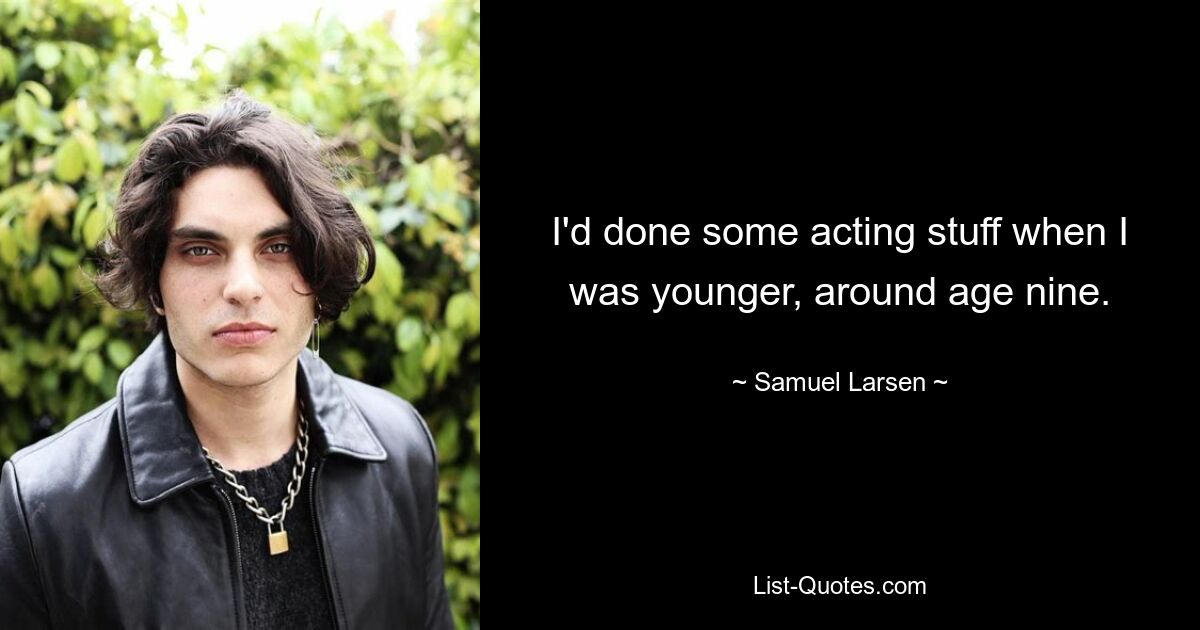 I'd done some acting stuff when I was younger, around age nine.

~ Samuel Larsen ~

List-Quotes.com